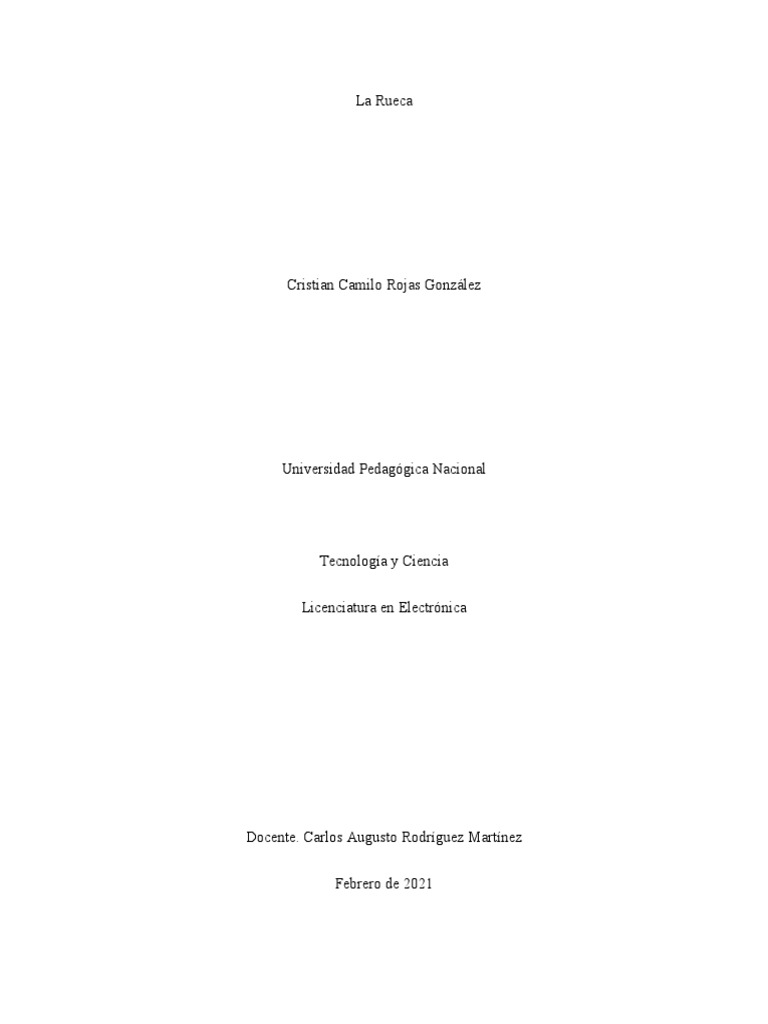 La Rueca

Cristian Camilo Rojas González

Universidad Pedagógica Nacional

Tecnología y Ciencia

Licenciatura en Electrónica

Docente. Carlos Augusto Rodríguez Martínez

Febrero de 2021